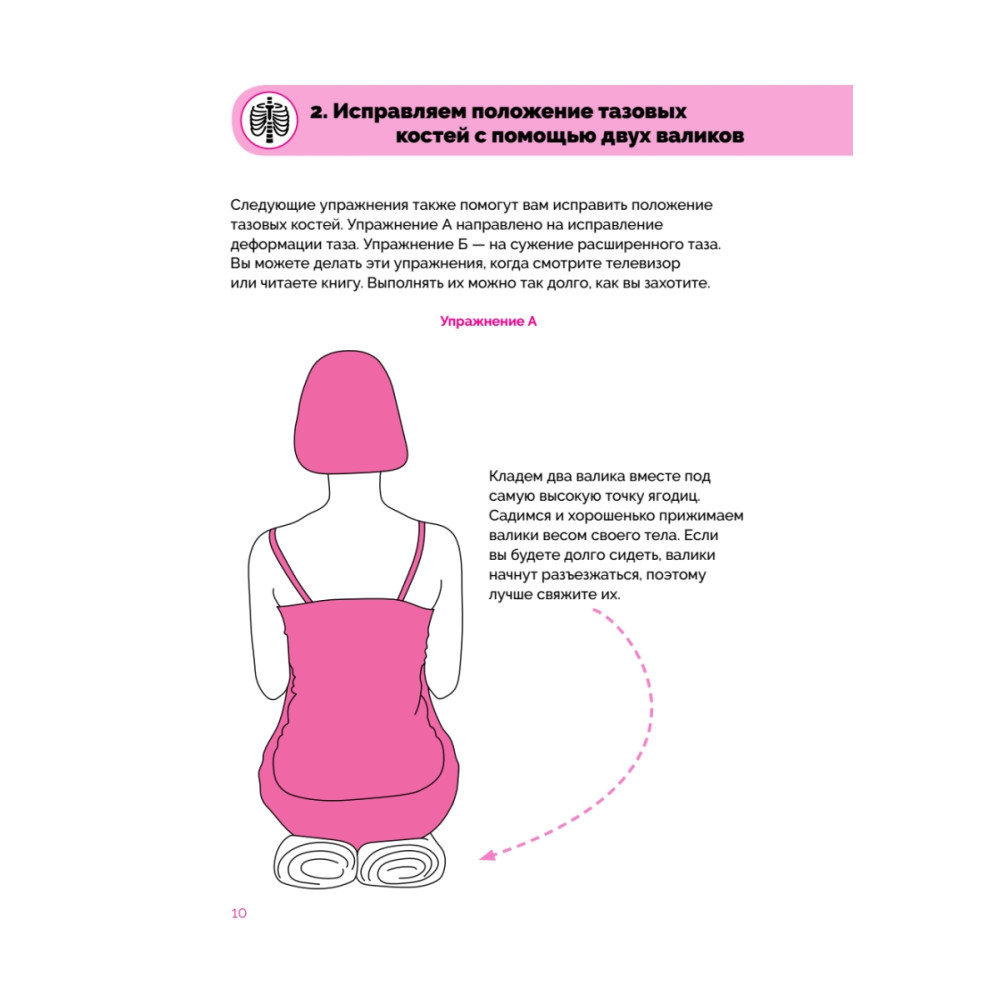 2. Исправляем положение тазовых костей с помощью двух валиков

Следующие упражнения также помогут вам исправить положение тазовых костей. Упражнение А направлено на исправление деформации таза. Упражнение Б — на сужение расширенного таза. Вы можете делать эти упражнения, когда смотрите телевизор или читаете книгу. Выполнять их можно так долго, как вы захотите.

Упражнение А

Кладем два валика вместе под самую высокую точку ягодиц. Садимся и хорошенько прижимаем валики весом своего тела. Если вы будете долго сидеть, валики начнут разъезжаться, поэтому лучше свяжите их.

10